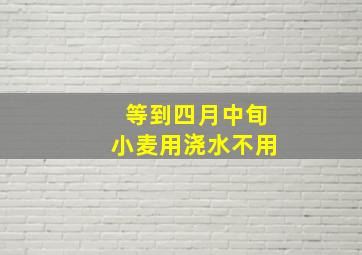 等到四月中旬
小麦用浇水不用